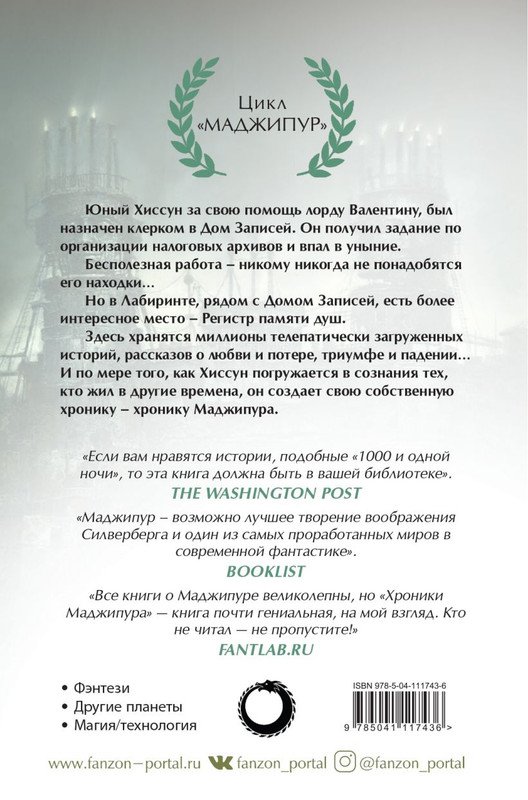 Цикл «МАДЖИПУР»

Юный Хиссун за свою помощь лорду Валентину, был назначен клерком в Дом Записей. Он получил задание по организации налоговых архивов и впал в уныние.

Бесполезная работа – никому никогда не понадобятся его находки...

Но в Лабиринте, рядом с Домом Записей, есть более интересное место – Регистр памяти душ.

Здесь хранятся миллионы телепатически загруженных историй, рассказов о любви и потере, триумфе и падении... И по мере того, как Хиссун погружается в сознания тех, кто жил в другие времена, он создает свою собственную хронику – хронику Маджипура.

«Если вам нравятся истории, подобные «1000 и одной ночи», то эта книга должна быть в вашей библиотеке».

THE WASHINGTON POST

«Маджипур – возможно лучшее творение воображения Силверберга и один из самых проработанных миров в современной фантастике».

BOOKLIST

«Все книги о Маджипуре великолепны, но «Хроники Маджипура» — книга почти гениальная, на мой взгляд. Кто не читал — не пропустите!»

FANTLAB.RU

• Фэнтези
• Другие планеты
• Магия/технология

ISBN 978-5-04-111743-6

9 785041 117436 >

www.fanzon–portal.ru fanzon_portal @fanzon_portal